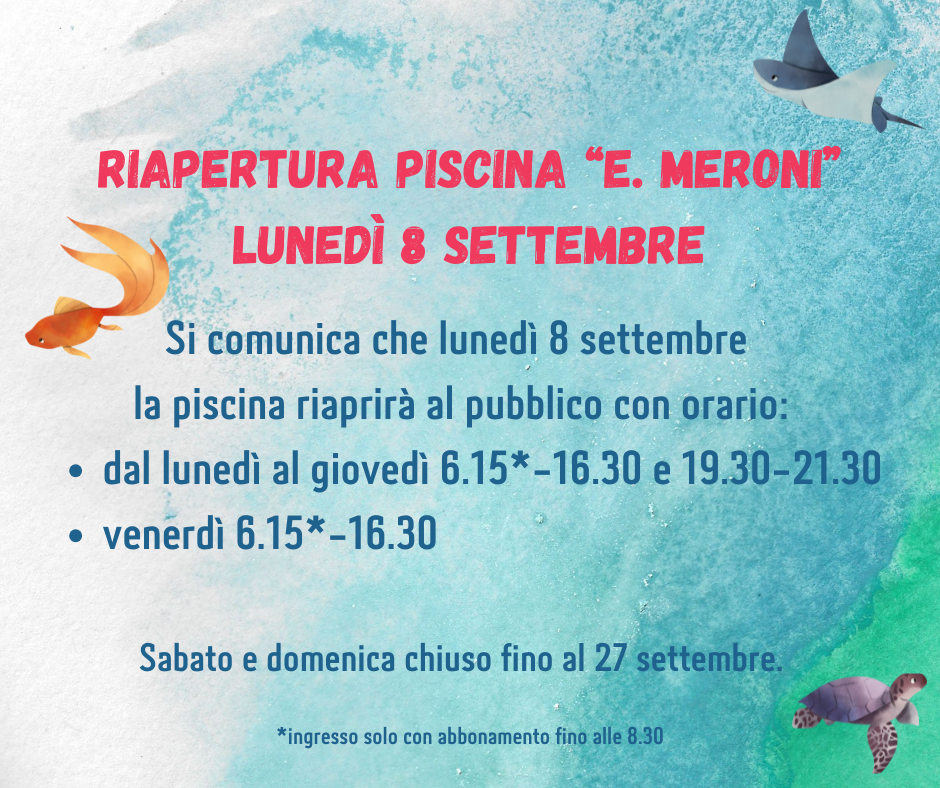 RIAPERTURA PISCINA "E. MERONI"
LUNEDÌ 8 SETTEMBRE

Si comunica che lunedì 8 settembre la piscina riaprirà al pubblico con orario:

• dal lunedì al giovedì 6.15*-16.30 e 19.30-21.30
• venerdì 6.15*-16.30

Sabato e domenica chiuso fino al 27 settembre.

*ingresso solo con abbonamento fino alle 8.30